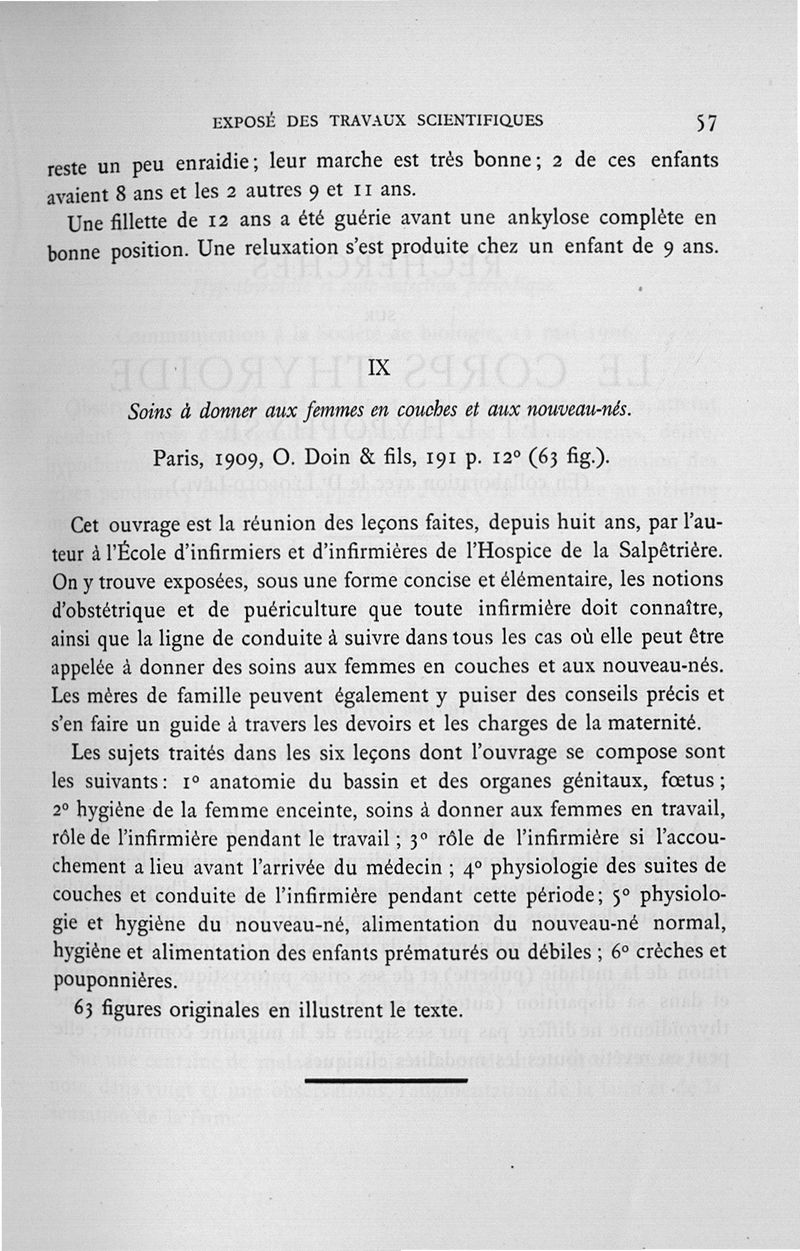 EXPOSÉ DES TRAVAUX SCIENTIFIQUES 57

reste un peu enraidie; leur marche est très bonne; 2 de ces enfants avaient 8 ans et les 2 autres 9 et 11 ans.

Une fillette de 12 ans a été guérie avant une ankylose complète en bonne position. Une reluxation s'est produite chez un enfant de 9 ans.

IX

Soins à donner aux femmes en couches et aux nouveau-nés.

Paris, 1909, O. Doin & fils, 191 p. 12° (63 fig.).

Cet ouvrage est la réunion des leçons faites, depuis huit ans, par l'auteur à l'École d'infirmiers et d'infirmières de l'Hospice de la Salpêtrière. On y trouve exposées, sous une forme concise et élémentaire, les notions d'obstétrique et de puériculture que toute infirmière doit connaître, ainsi que la ligne de conduite à suivre dans tous les cas où elle peut être appelée à donner des soins aux femmes en couches et aux nouveau-nés. Les mères de famille peuvent également y puiser des conseils précis et s'en faire un guide à travers les devoirs et les charges de la maternité.

Les sujets traités dans les six leçons dont l'ouvrage se compose sont les suivants: 1° anatomie du bassin et des organes génitaux, fœtus; 2° hygiène de la femme enceinte, soins à donner aux femmes en travail, rôle de l'infirmière pendant le travail; 3° rôle de l'infirmière si l'accouchement a lieu avant l'arrivée du médecin; 4° physiologie des suites de couches et conduite de l'infirmière pendant cette période; 5° physiologie et hygiène du nouveau-né, alimentation du nouveau-né normal, hygiène et alimentation des enfants prématurés ou débiles; 6° crèches et pouponnières.

63 figures originales en illustrent le texte.